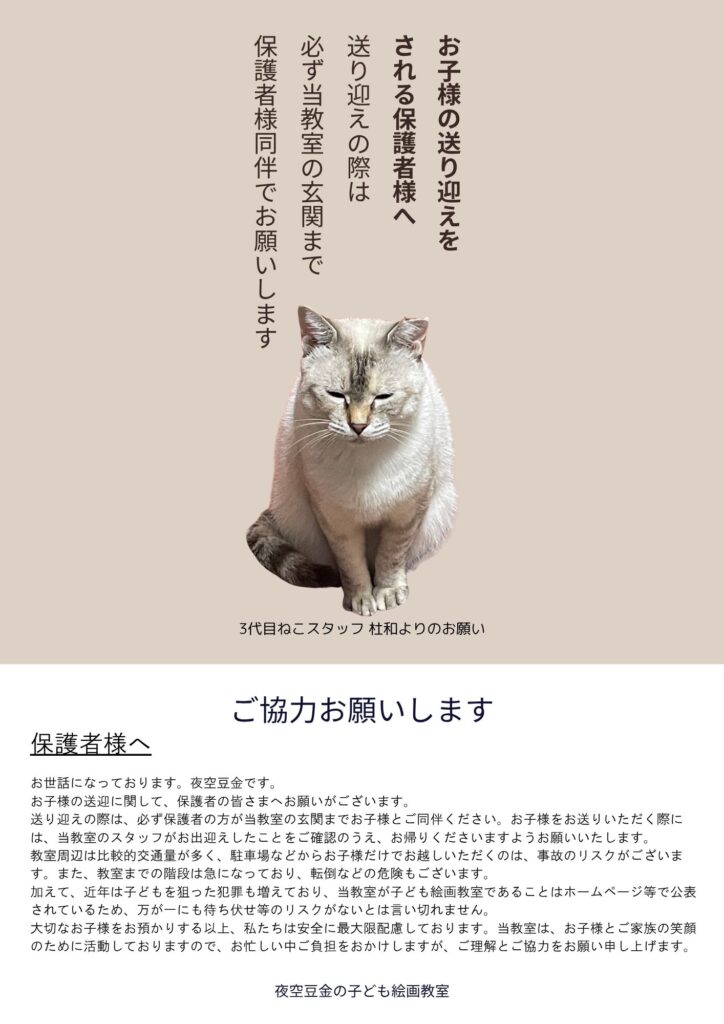 お子様の送り迎えをされる保護者様へ

送り迎えの際は
必ず当教室の玄関まで
保護者様同伴でお願いします

3代目ねこスタッフ 杜和よりのお願い

ご協力お願いします

保護者様へ

お世話になっております。夜空豆金です。
お子様の送迎に関して、保護者の皆さまへお願いがございます。
送り迎えの際は、必ず保護者の方が当教室の玄関までお子様とご同伴ください。お子様をお送りいただく際には、当教室のスタッフがお出迎えしたことをご確認のうえ、お帰りくださいますようお願いいたします。
教室周辺は比較的交通量が多く、駐車場などからお子様だけでお越しいただくのは、事故のリスクがございます。また、教室までの階段は急になっており、転倒などの危険もございます。
加えて、近年は子どもを狙った犯罪も増えており、当教室が子ども絵画教室であることはホームページ等で公表されているため、万が一にも待ち伏せ等のリスクがないとは言い切れません。
大切なお子様をお預かりする以上、私たちは安全に最大限配慮しております。当教室は、お子様とご家族の笑顔のために活動しておりますので、お忙しい中ご負担をおかけしますが、ご理解とご協力をお願い申し上げます。

夜空豆金の子ども絵画教室